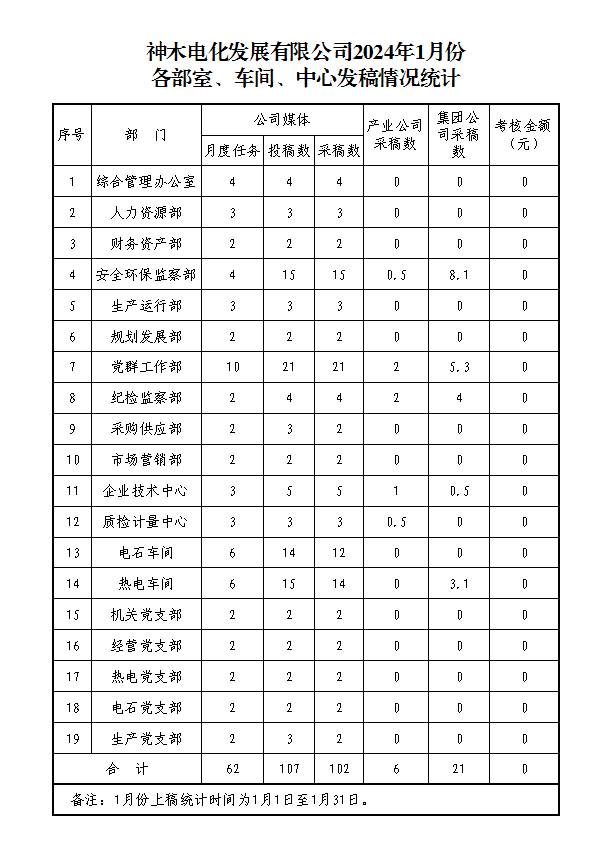 神木电化发展有限公司2024年1月份
各部室、车间、中心发稿情况统计

| 序号 | 部　门 | 公司媒体 月度任务 | 公司媒体 投稿数 | 公司媒体 采稿数 | 产业公司采稿数 | 集团公司采稿数 | 考核金额（元） |
|---|---|---|---|---|---|---|---|
| 1 | 综合管理办公室 | 4 | 4 | 4 | 0 | 0 | 0 |
| 2 | 人力资源部 | 3 | 3 | 3 | 0 | 0 | 0 |
| 3 | 财务资产部 | 2 | 2 | 2 | 0 | 0 | 0 |
| 4 | 安全环保监察部 | 4 | 15 | 15 | 0.5 | 8.1 | 0 |
| 5 | 生产运行部 | 3 | 3 | 3 | 0 | 0 | 0 |
| 6 | 规划发展部 | 2 | 2 | 2 | 0 | 0 | 0 |
| 7 | 党群工作部 | 10 | 21 | 21 | 2 | 5.3 | 0 |
| 8 | 纪检监察部 | 2 | 4 | 4 | 2 | 4 | 0 |
| 9 | 采购供应部 | 2 | 3 | 2 | 0 | 0 | 0 |
| 10 | 市场营销部 | 2 | 2 | 2 | 0 | 0 | 0 |
| 11 | 企业技术中心 | 3 | 5 | 5 | 1 | 0.5 | 0 |
| 12 | 质检计量中心 | 3 | 3 | 3 | 0.5 | 0 | 0 |
| 13 | 电石车间 | 6 | 14 | 12 | 0 | 0 | 0 |
| 14 | 热电车间 | 6 | 15 | 14 | 0 | 3.1 | 0 |
| 15 | 机关党支部 | 2 | 2 | 2 | 0 | 0 | 0 |
| 16 | 经营党支部 | 2 | 2 | 2 | 0 | 0 | 0 |
| 17 | 热电党支部 | 2 | 2 | 2 | 0 | 0 | 0 |
| 18 | 电石党支部 | 2 | 2 | 2 | 0 | 0 | 0 |
| 19 | 生产党支部 | 2 | 3 | 2 | 0 | 0 | 0 |
| 合　计 | | 62 | 107 | 102 | 6 | 21 | 0 |

备注：1月份上稿统计时间为1月1日至1月31日。